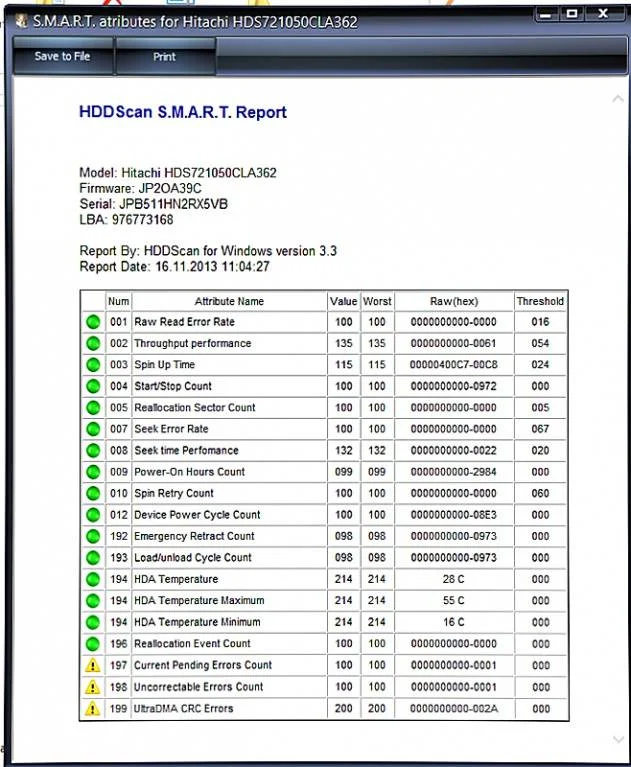 S.M.A.R.T. atributes for Hitachi HDS721050CLA362

Save to File
Print

HDDScan S.M.A.R.T. Report

Model: Hitachi HDS721050CLA362
Firmware: JP2OA39C
Serial: JPB511HN2RX5VB
LBA: 976773168

Report By: HDDScan for Windows version 3.3
Report Date: 16.11.2013 11:04:27

| | Num | Attribute Name | Value | Worst | Raw(hex) | Threshold |
|---|---|---|---|---|---|---|
| | 001 | Raw Read Error Rate | 100 | 100 | 0000000000-0000 | 016 |
| | 002 | Throughput performance | 135 | 135 | 0000000000-0061 | 054 |
| | 003 | Spin Up Time | 115 | 115 | 00000400C7-00C8 | 024 |
| | 004 | Start/Stop Count | 100 | 100 | 0000000000-0972 | 000 |
| | 005 | Reallocation Sector Count | 100 | 100 | 0000000000-0000 | 005 |
| | 007 | Seek Error Rate | 100 | 100 | 0000000000-0000 | 067 |
| | 008 | Seek time Perfomance | 132 | 132 | 0000000000-0022 | 020 |
| | 009 | Power-On Hours Count | 099 | 099 | 0000000000-2984 | 000 |
| | 010 | Spin Retry Count | 100 | 100 | 0000000000-0000 | 060 |
| | 012 | Device Power Cycle Count | 100 | 100 | 0000000000-08E3 | 000 |
| | 192 | Emergency Retract Count | 098 | 098 | 0000000000-0973 | 000 |
| | 193 | Load/unload Cycle Count | 098 | 098 | 0000000000-0973 | 000 |
| | 194 | HDA Temperature | 214 | 214 | 28 C | 000 |
| | 194 | HDA Temperature Maximum | 214 | 214 | 55 C | 000 |
| | 194 | HDA Temperature Minimum | 214 | 214 | 16 C | 000 |
| | 196 | Reallocation Event Count | 100 | 100 | 0000000000-0000 | 000 |
| | 197 | Current Pending Errors Count | 100 | 100 | 0000000000-0001 | 000 |
| | 198 | Uncorrectable Errors Count | 100 | 100 | 0000000000-0001 | 000 |
| | 199 | UltraDMA CRC Errors | 200 | 200 | 0000000000-002A | 000 |